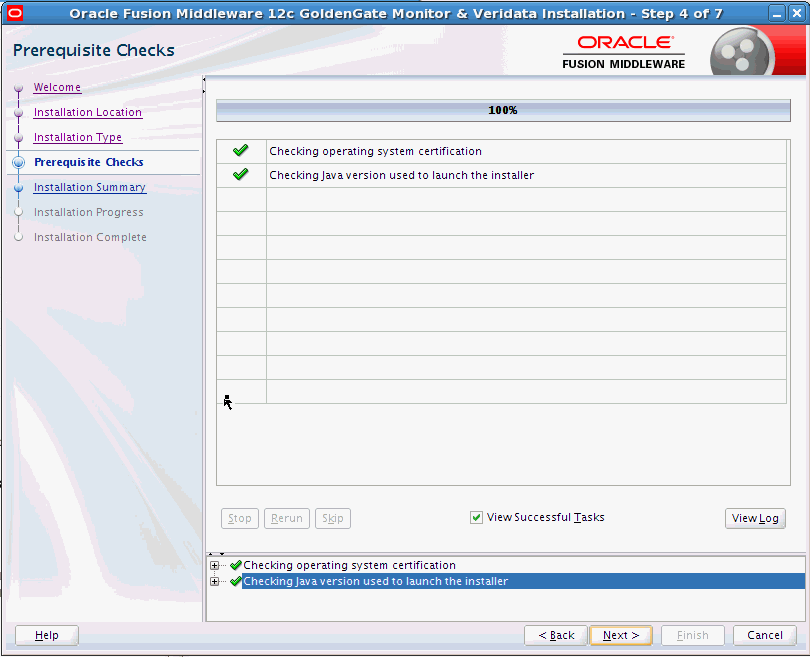 Oracle Fusion Middleware 12c GoldenGate Monitor & Veridata Installation - Step 4 of 7

Prerequisite Checks

ORACLE
FUSION MIDDLEWARE

Welcome
Installation Location
Installation Type
Prerequisite Checks
Installation Summary
Installation Progress
Installation Complete

100%

Checking operating system certification
Checking Java version used to launch the installer

Stop
Rerun
Skip
View Successful Tasks
View Log

Checking operating system certification
Checking Java version used to launch the installer

Help
< Back
Next >
Finish
Cancel